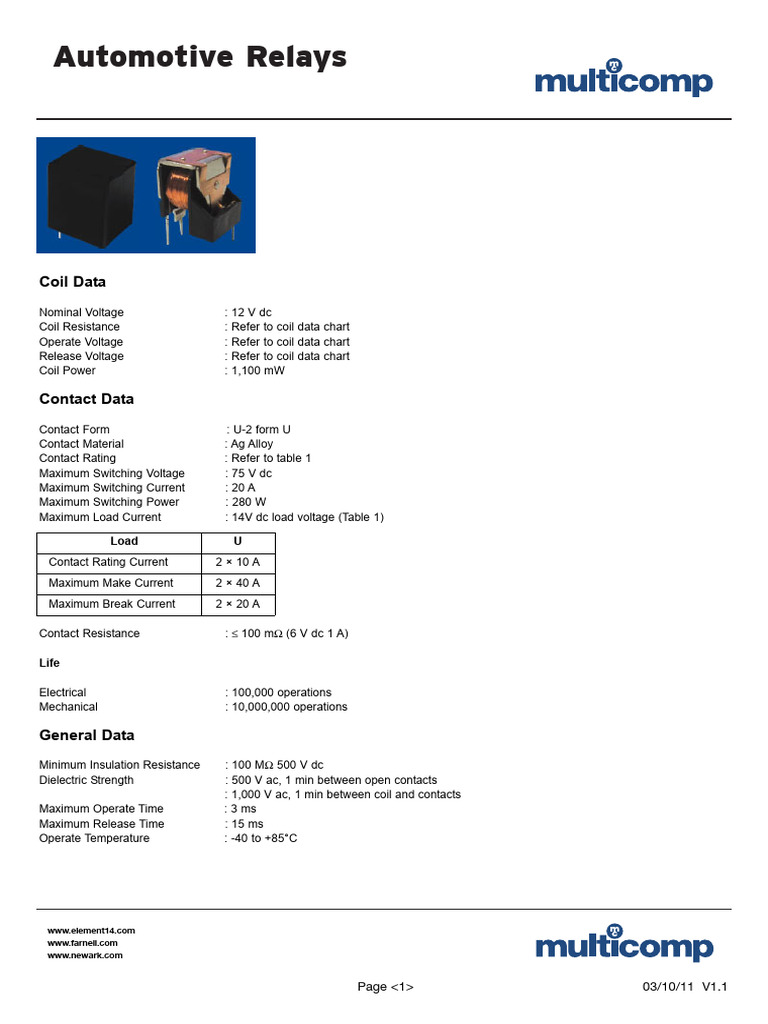 Automotive Relays

multicomp

Coil Data

Nominal Voltage : 12 V dc
Coil Resistance : Refer to coil data chart
Operate Voltage : Refer to coil data chart
Release Voltage : Refer to coil data chart
Coil Power : 1,100 mW

Contact Data

Contact Form : U-2 form U
Contact Material : Ag Alloy
Contact Rating : Refer to table 1
Maximum Switching Voltage : 75 V dc
Maximum Switching Current : 20 A
Maximum Switching Power : 280 W
Maximum Load Current : 14V dc load voltage (Table 1)

| Load | U |
|---|---|
| Contact Rating Current | 2 × 10 A |
| Maximum Make Current | 2 × 40 A |
| Maximum Break Current | 2 × 20 A |

Contact Resistance : ≤ 100 mΩ (6 V dc 1 A)

Life

Electrical : 100,000 operations
Mechanical : 10,000,000 operations

General Data

Minimum Insulation Resistance : 100 MΩ 500 V dc
Dielectric Strength : 500 V ac, 1 min between open contacts
: 1,000 V ac, 1 min between coil and contacts
Maximum Operate Time : 3 ms
Maximum Release Time : 15 ms
Operate Temperature : -40 to +85°C

www.element14.com
www.farnell.com
www.newark.com

multicomp

Page <1>

03/10/11 V1.1